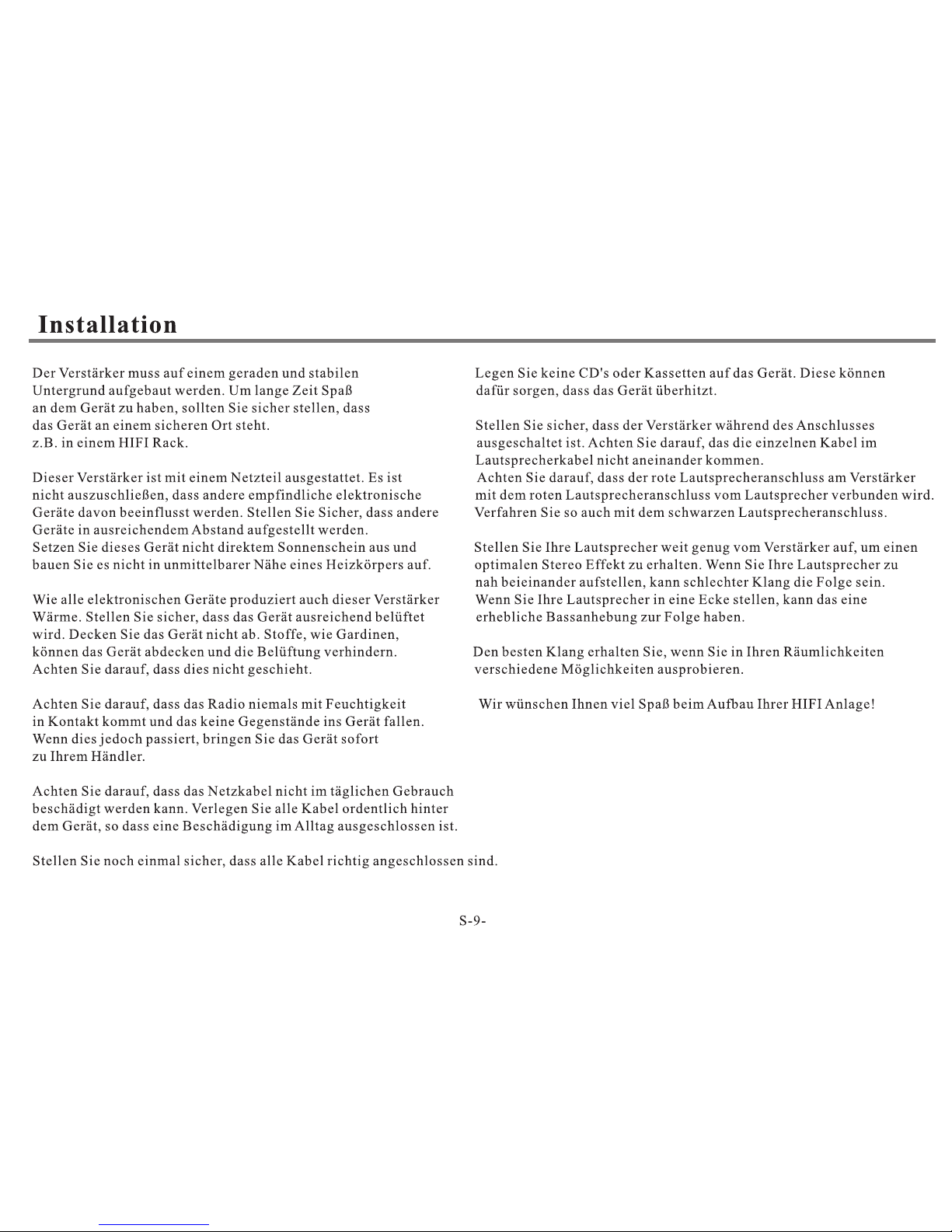 Installation

Der Verstärker muss auf einem geraden und stabilen Untergrund aufgebaut werden. Um lange Zeit Spaß an dem Gerät zu haben, sollten Sie sicher stellen, dass das Gerät an einem sicheren Ort steht. z.B. in einem HIFI Rack.

Dieser Verstärker ist mit einem Netzteil ausgestattet. Es ist nicht auszuschließen, dass andere empfindliche elektronische Geräte davon beeinflusst werden. Stellen Sie Sicher, dass andere Geräte in ausreichendem Abstand aufgestellt werden. Setzen Sie dieses Gerät nicht direktem Sonnenschein aus und bauen Sie es nicht in unmittelbarer Nähe eines Heizkörpers auf.

Wie alle elektronischen Geräte produziert auch dieser Verstärker Wärme. Stellen Sie sicher, dass das Gerät ausreichend belüftet wird. Decken Sie das Gerät nicht ab. Stoffe, wie Gardinen, können das Gerät abdecken und die Belüftung verhindern. Achten Sie darauf, dass dies nicht geschieht.

Achten Sie darauf, dass das Radio niemals mit Feuchtigkeit in Kontakt kommt und das keine Gegenstände ins Gerät fallen. Wenn dies jedoch passiert, bringen Sie das Gerät sofort zu Ihrem Händler.

Achten Sie darauf, dass das Netzkabel nicht im täglichen Gebrauch beschädigt werden kann. Verlegen Sie alle Kabel ordentlich hinter dem Gerät, so dass eine Beschädigung im Alltag ausgeschlossen ist.

Stellen Sie noch einmal sicher, dass alle Kabel richtig angeschlossen sind.

Legen Sie keine CD's oder Kassetten auf das Gerät. Diese können dafür sorgen, dass das Gerät überhitzt.

Stellen Sie sicher, dass der Verstärker während des Anschlusses ausgeschaltet ist. Achten Sie darauf, das die einzelnen Kabel im Lautsprecherkabel nicht aneinander kommen.
Achten Sie darauf, dass der rote Lautsprecheranschluss am Verstärker mit dem roten Lautsprecheranschluss vom Lautsprecher verbunden wird. Verfahren Sie so auch mit dem schwarzen Lautsprecheranschluss.

Stellen Sie Ihre Lautsprecher weit genug vom Verstärker auf, um einen optimalen Stereo Effekt zu erhalten. Wenn Sie Ihre Lautsprecher zu nah beieinander aufstellen, kann schlechter Klang die Folge sein. Wenn Sie Ihre Lautsprecher in eine Ecke stellen, kann das eine erhebliche Bassanhebung zur Folge haben.

Den besten Klang erhalten Sie, wenn Sie in Ihren Räumlichkeiten verschiedene Möglichkeiten ausprobieren.

Wir wünschen Ihnen viel Spaß beim Aufbau Ihrer HIFI Anlage!

S-9-